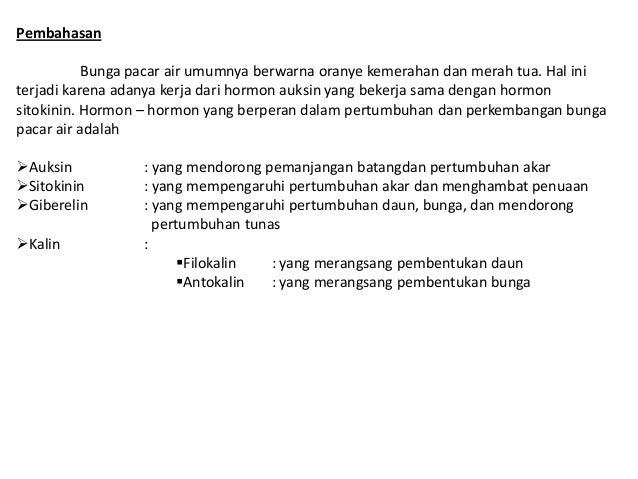 Pembahasan

Bunga pacar air umumnya berwarna oranye kemerahan dan merah tua. Hal ini terjadi karena adanya kerja dari hormon auksin yang bekerja sama dengan hormon sitokinin. Hormon – hormon yang berperan dalam pertumbuhan dan perkembangan bunga pacar air adalah

➢Auksin : yang mendorong pemanjangan batangdan pertumbuhan akar
➢Sitokinin : yang mempengaruhi pertumbuhan akar dan menghambat penuaan
➢Giberelin : yang mempengaruhi pertumbuhan daun, bunga, dan mendorong pertumbuhan tunas
➢Kalin :
▪Filokalin : yang merangsang pembentukan daun
▪Antokalin : yang merangsang pembentukan bunga